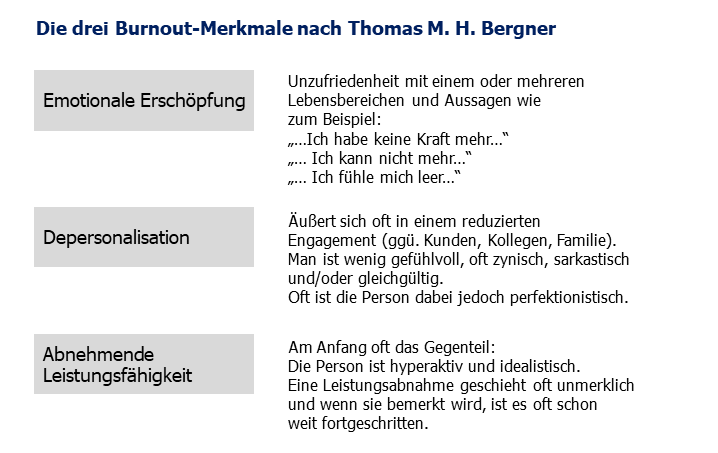 Die drei Burnout-Merkmale nach Thomas M. H. Bergner

Emotionale Erschöpfung

Unzufriedenheit mit einem oder mehreren Lebensbereichen und Aussagen wie zum Beispiel:
„…Ich habe keine Kraft mehr…“
„… Ich kann nicht mehr…“
„… Ich fühle mich leer…“

Depersonalisation

Äußert sich oft in einem reduzierten Engagement (ggü. Kunden, Kollegen, Familie).
Man ist wenig gefühlvoll, oft zynisch, sarkastisch und/oder gleichgültig.
Oft ist die Person dabei jedoch perfektionistisch.

Abnehmende Leistungsfähigkeit

Am Anfang oft das Gegenteil:
Die Person ist hyperaktiv und idealistisch.
Eine Leistungsabnahme geschieht oft unmerklich und wenn sie bemerkt wird, ist es oft schon weit fortgeschritten.